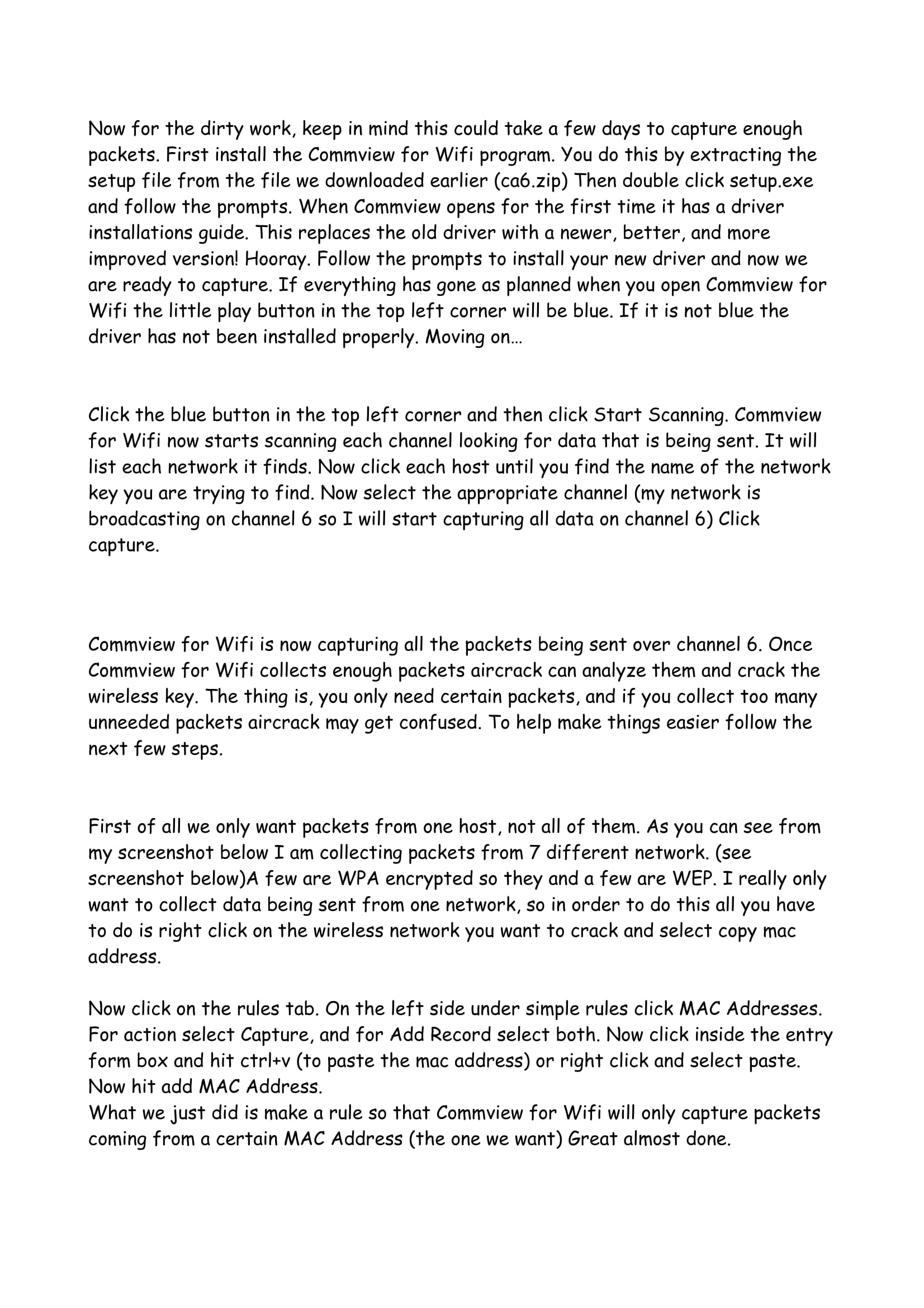 Now for the dirty work, keep in mind this could take a few days to capture enough packets. First install the Commview for Wifi program. You do this by extracting the setup file from the file we downloaded earlier (ca6.zip) Then double click setup.exe and follow the prompts. When Commview opens for the first time it has a driver installations guide. This replaces the old driver with a newer, better, and more improved version! Hooray. Follow the prompts to install your new driver and now we are ready to capture. If everything has gone as planned when you open Commview for Wifi the little play button in the top left corner will be blue. If it is not blue the driver has not been installed properly. Moving on…

Click the blue button in the top left corner and then click Start Scanning. Commview for Wifi now starts scanning each channel looking for data that is being sent. It will list each network it finds. Now click each host until you find the name of the network key you are trying to find. Now select the appropriate channel (my network is broadcasting on channel 6 so I will start capturing all data on channel 6) Click capture.

Commview for Wifi is now capturing all the packets being sent over channel 6. Once Commview for Wifi collects enough packets aircrack can analyze them and crack the wireless key. The thing is, you only need certain packets, and if you collect too many unneeded packets aircrack may get confused. To help make things easier follow the next few steps.

First of all we only want packets from one host, not all of them. As you can see from my screenshot below I am collecting packets from 7 different network. (see screenshot below)A few are WPA encrypted so they and a few are WEP. I really only want to collect data being sent from one network, so in order to do this all you have to do is right click on the wireless network you want to crack and select copy mac address.

Now click on the rules tab. On the left side under simple rules click MAC Addresses. For action select Capture, and for Add Record select both. Now click inside the entry form box and hit ctrl+v (to paste the mac address) or right click and select paste. Now hit add MAC Address.
What we just did is make a rule so that Commview for Wifi will only capture packets coming from a certain MAC Address (the one we want) Great almost done.